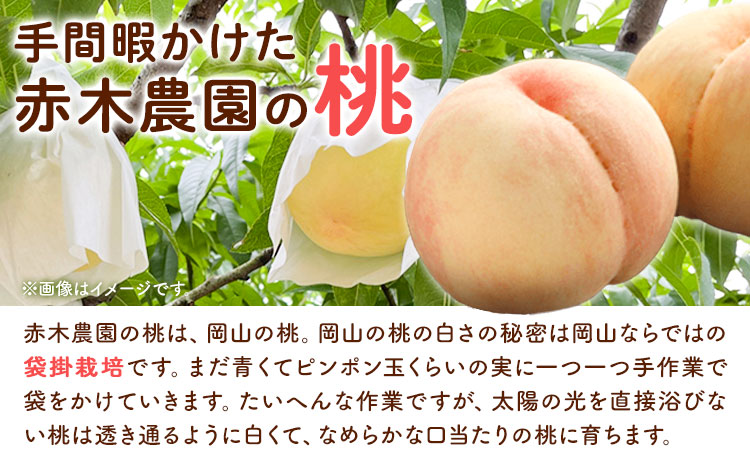 手間暇かけた
赤木農園の桃

※画像はイメージです

赤木農園の桃は、岡山の桃。岡山の桃の白さの秘密は岡山ならではの袋掛栽培です。まだ青くてピンポン玉くらいの実に一つ一つ手作業で袋をかけていきます。たいへんな作業ですが、太陽の光を直接浴びない桃は透き通るように白くて、なめらかな口当たりの桃に育ちます。